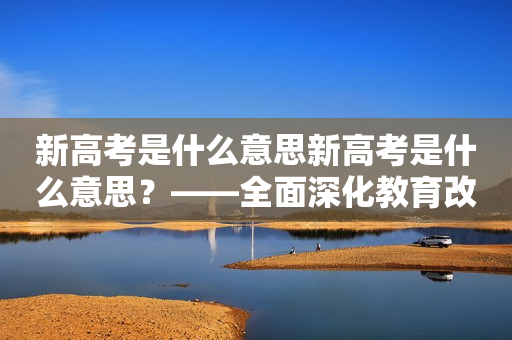 新高考是什么意思新高考是什么意思？——全面深化教育改